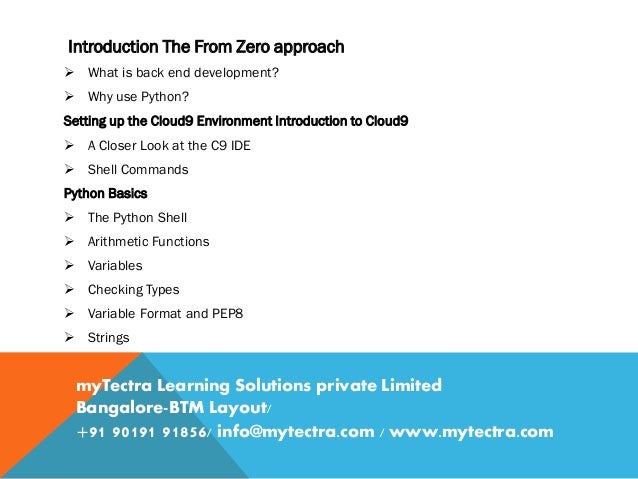 Introduction The From Zero approach

➢ What is back end development?

➢ Why use Python?

Setting up the Cloud9 Environment Introduction to Cloud9

➢ A Closer Look at the C9 IDE

➢ Shell Commands

Python Basics

➢ The Python Shell

➢ Arithmetic Functions

➢ Variables

➢ Checking Types

➢ Variable Format and PEP8

➢ Strings

myTectra Learning Solutions private Limited
Bangalore-BTM Layout/
+91 90191 91856/ info@mytectra.com / www.mytectra.com